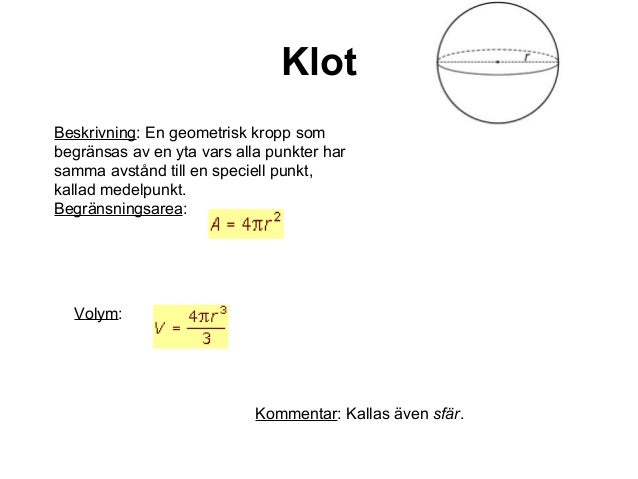 Klot

r

Beskrivning: En geometrisk kropp som begränsas av en yta vars alla punkter har samma avstånd till en speciell punkt, kallad medelpunkt.
Begränsningsarea: $A = 4\pi r^2$

Volym: $V = \frac{4\pi r^3}{3}$

Kommentar: Kallas även sfär.